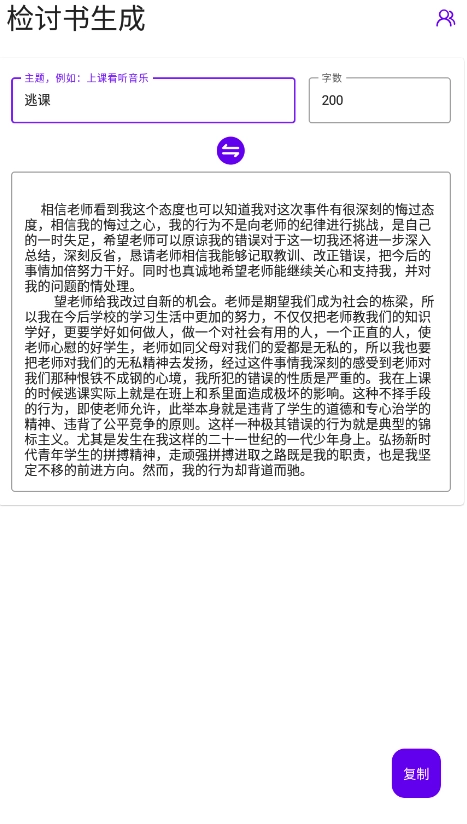 检讨书生成

主题，例如：上课看听音乐
逃课

字数
200

相信老师看到我这个态度也可以知道我对这次事件有很深刻的悔过态度，相信我的悔过之心，我的行为不是向老师的纪律进行挑战，是自己的一时失足，希望老师可以原谅我的错误对于这一切我还将进一步深入总结，深刻反省，恳请老师相信我能够记取教训、改正错误，把今后的事情加倍努力干好。同时也真诚地希望老师能继续关心和支持我，并对我的问题酌情处理。

望老师给我改过自新的机会。老师是期望我们成为社会的栋梁，所以我在今后学校的学习生活中更加的努力，不仅仅把老师教我们的知识学好，更要学好如何做人，做一个对社会有用的人，一个正直的人，使老师心慰的好学生，老师如同父母对我们的爱都是无私的，所以我也要把老师对我们的无私精神去发扬，经过这件事情我深刻的感受到老师对我们那种恨铁不成钢的心境，我所犯的错误的性质是严重的。我在上课的时候逃课实际上就是在班上和系里面造成极坏的影响。这种不择手段的行为，即使老师允许，此举本身就是违背了学生的道德和专心治学的精神、违背了公平竞争的原则。这样一种极其错误的行为就是典型的锦标主义。尤其是发生在我这样的二十一世纪的一代少年身上。弘扬新时代青年学生的拼搏精神，走顽强拼搏进取之路既是我的职责，也是我坚定不移的前进方向。然而，我的行为却背道而驰。

复制